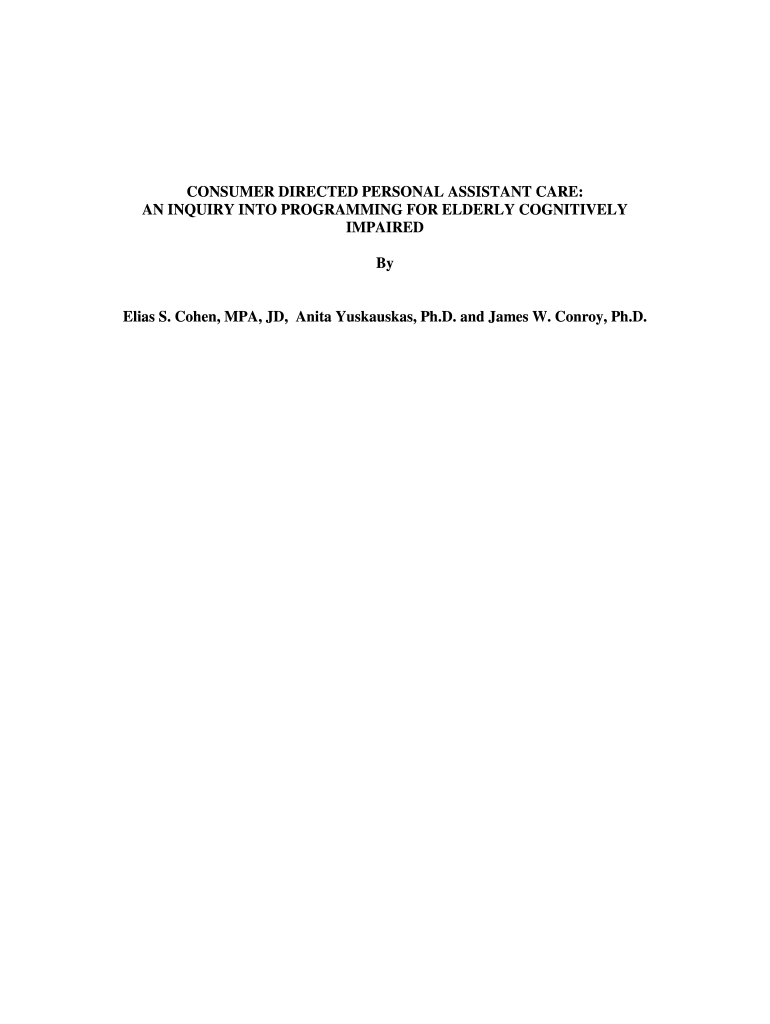 CONSUMER DIRECTED PERSONAL ASSISTANT CARE:
AN INQUIRY INTO PROGRAMMING FOR ELDERLY COGNITIVELY IMPAIRED

By

Elias S. Cohen, MPA, JD, Anita Yuskauskas, Ph.D. and James W. Conroy, Ph.D.